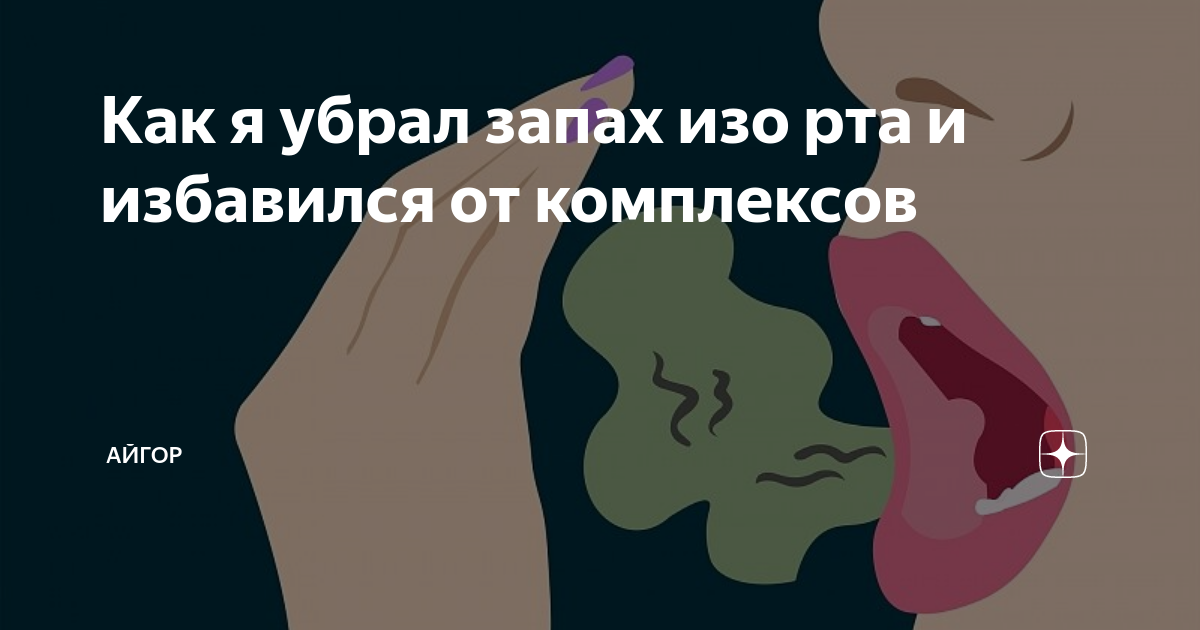 Как я убрал запах изо рта и избавился от комплексов

АЙГОР